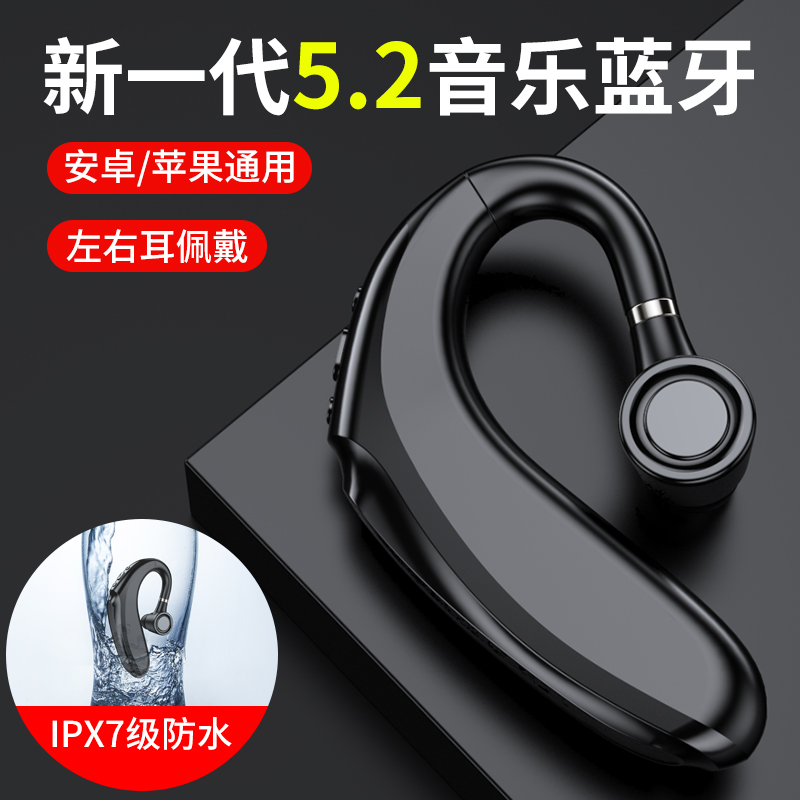 新一代5.2音乐蓝牙

安卓/苹果通用

左右耳佩戴

IPX7级防水